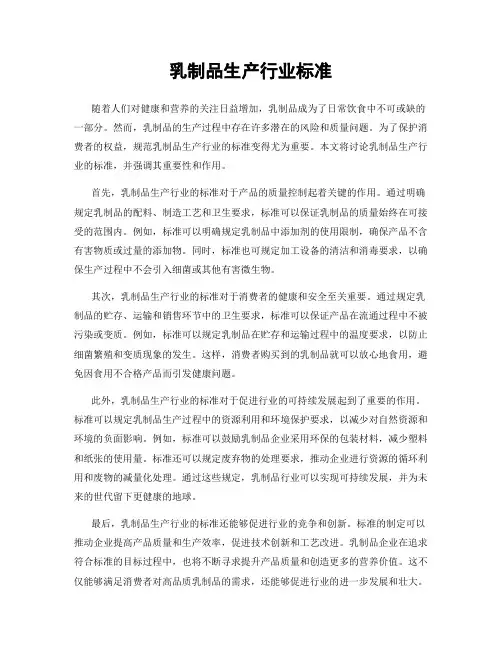 乳制品生产行业标准

随着人们对健康和营养的关注日益增加，乳制品成为了日常饮食中不可或缺的一部分。然而，乳制品的生产过程中存在许多潜在的风险和质量问题。为了保护消费者的权益，规范乳制品生产行业的标准变得尤为重要。本文将讨论乳制品生产行业的标准，并强调其重要性和作用。

首先，乳制品生产行业的标准对于产品的质量控制起着关键的作用。通过明确规定乳制品的配料、制造工艺和卫生要求，标准可以保证乳制品的质量始终在可接受的范围内。例如，标准可以明确规定乳制品中添加剂的使用限制，确保产品不含有害物质或过量的添加物。同时，标准也可规定加工设备的清洁和消毒要求，以确保生产过程中不会引入细菌或其他有害微生物。

其次，乳制品生产行业的标准对于消费者的健康和安全至关重要。通过规定乳制品的贮存、运输和销售环节中的卫生要求，标准可以保证产品在流通过程中不被污染或变质。例如，标准可以规定乳制品在贮存和运输过程中的温度要求，以防止细菌繁殖和变质现象的发生。这样，消费者购买到的乳制品就可以放心地食用，避免因食用不合格产品而引发健康问题。

此外，乳制品生产行业的标准对于促进行业的可持续发展起到了重要的作用。标准可以规定乳制品生产过程中的资源利用和环境保护要求，以减少对自然资源和环境的负面影响。例如，标准可以鼓励乳制品企业采用环保的包装材料，减少塑料和纸张的使用量。标准还可以规定废弃物的处理要求，推动企业进行资源的循环利用和废物的减量化处理。通过这些规定，乳制品行业可以实现可持续发展，并为未来的世代留下更健康的地球。

最后，乳制品生产行业的标准还能够促进行业的竞争和创新。标准的制定可以推动企业提高产品质量和生产效率，促进技术创新和工艺改进。乳制品企业在追求符合标准的目标过程中，也将不断寻求提升产品质量和创造更多的营养价值。这不仅能够满足消费者对高品质乳制品的需求，还能够促进行业的进一步发展和壮大。